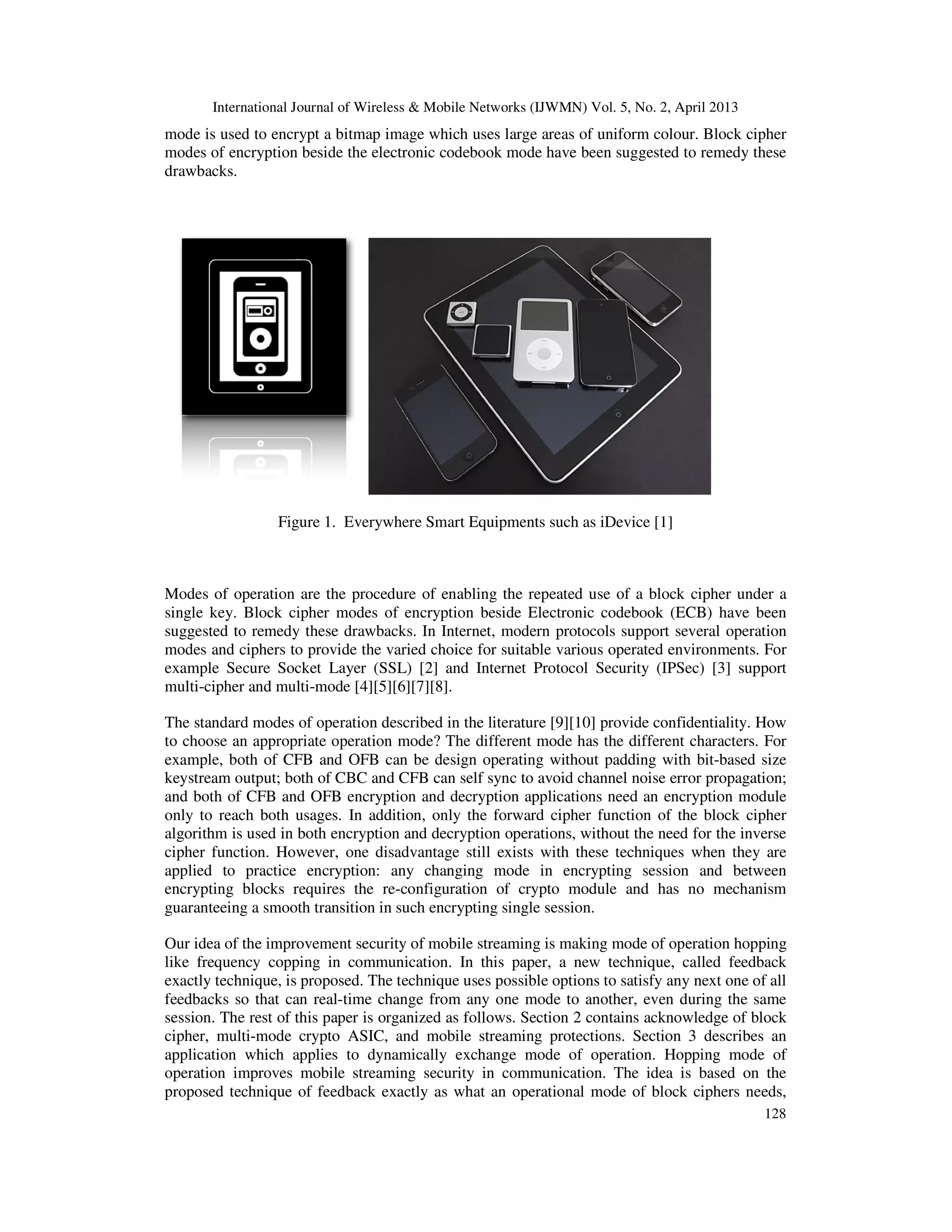 International Journal of Wireless & Mobile Networks (IJWMN) Vol. 5, No. 2, April 2013

mode is used to encrypt a bitmap image which uses large areas of uniform colour. Block cipher modes of encryption beside the electronic codebook mode have been suggested to remedy these drawbacks.

Figure 1. Everywhere Smart Equipments such as iDevice [1]

Modes of operation are the procedure of enabling the repeated use of a block cipher under a single key. Block cipher modes of encryption beside Electronic codebook (ECB) have been suggested to remedy these drawbacks. In Internet, modern protocols support several operation modes and ciphers to provide the varied choice for suitable various operated environments. For example Secure Socket Layer (SSL) [2] and Internet Protocol Security (IPSec) [3] support multi-cipher and multi-mode [4][5][6][7][8].

The standard modes of operation described in the literature [9][10] provide confidentiality. How to choose an appropriate operation mode? The different mode has the different characters. For example, both of CFB and OFB can be design operating without padding with bit-based size keystream output; both of CBC and CFB can self sync to avoid channel noise error propagation; and both of CFB and OFB encryption and decryption applications need an encryption module only to reach both usages. In addition, only the forward cipher function of the block cipher algorithm is used in both encryption and decryption operations, without the need for the inverse cipher function. However, one disadvantage still exists with these techniques when they are applied to practice encryption: any changing mode in encrypting session and between encrypting blocks requires the re-configuration of crypto module and has no mechanism guaranteeing a smooth transition in such encrypting single session.

Our idea of the improvement security of mobile streaming is making mode of operation hopping like frequency copping in communication. In this paper, a new technique, called feedback exactly technique, is proposed. The technique uses possible options to satisfy any next one of all feedbacks so that can real-time change from any one mode to another, even during the same session. The rest of this paper is organized as follows. Section 2 contains acknowledge of block cipher, multi-mode crypto ASIC, and mobile streaming protections. Section 3 describes an application which applies to dynamically exchange mode of operation. Hopping mode of operation improves mobile streaming security in communication. The idea is based on the proposed technique of feedback exactly as what an operational mode of block ciphers needs,

128